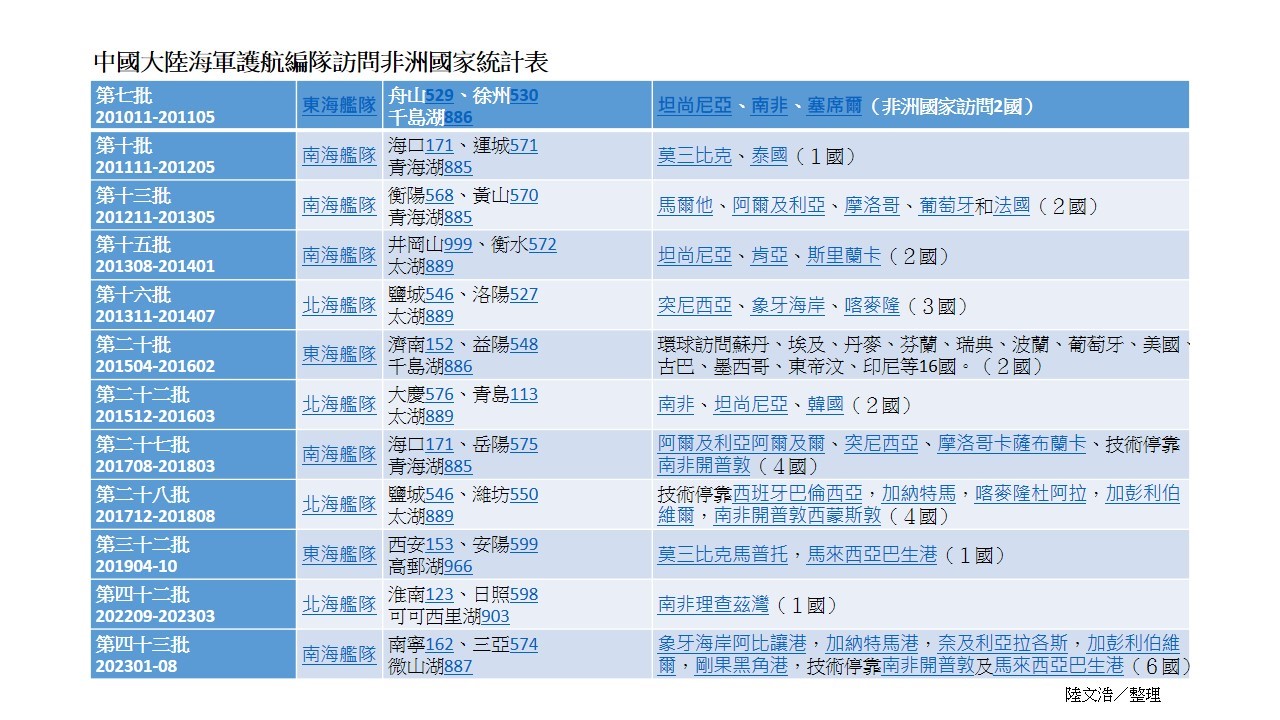 中國大陸海軍護航編隊訪問非洲國家統計表

| 第七批 201011-201105 | 東海艦隊 | 舟山529、徐州530 千島湖886 | 坦尚尼亞、南非、塞席爾（非洲國家訪問2國） |
|---|---|---|---|
| 第十批 201111-201205 | 南海艦隊 | 海口171、運城571 青海湖885 | 莫三比克、泰國（1國） |
| 第十三批 201211-201305 | 南海艦隊 | 衡陽568、黃山570 青海湖885 | 馬爾他、阿爾及利亞、摩洛哥、葡萄牙和法國（2國） |
| 第十五批 201308-201401 | 南海艦隊 | 井岡山999、衡水572 太湖889 | 坦尚尼亞、肯亞、斯里蘭卡（2國） |
| 第十六批 201311-201407 | 北海艦隊 | 鹽城546、洛陽527 太湖889 | 突尼西亞、象牙海岸、喀麥隆（3國） |
| 第二十批 201504-201602 | 東海艦隊 | 濟南152、益陽548 千島湖886 | 環球訪問蘇丹、埃及、丹麥、芬蘭、瑞典、波蘭、葡萄牙、美國、古巴、墨西哥、東帝汶、印尼等16國。（2國） |
| 第二十二批 201512-201603 | 北海艦隊 | 大慶576、青島113 太湖889 | 南非、坦尚尼亞、韓國（2國） |
| 第二十七批 201708-201803 | 南海艦隊 | 海口171、岳陽575 青海湖885 | 阿爾及利亞阿爾及爾、突尼西亞、摩洛哥卡薩布蘭卡、技術停靠南非開普敦（4國） |
| 第二十八批 201712-201808 | 北海艦隊 | 鹽城546、濰坊550 太湖889 | 技術停靠西班牙巴倫西亞，加納特馬，喀麥隆杜阿拉，加彭利伯維爾，南非開普敦西蒙斯敦（4國） |
| 第三十二批 201904-10 | 東海艦隊 | 西安153、安陽599 高郵湖966 | 莫三比克馬普托，馬來西亞巴生港（1國） |
| 第四十二批 202209-202303 | 北海艦隊 | 淮南123、日照598 可可西里湖903 | 南非理查茲灣（1國） |
| 第四十三批 202301-08 | 南海艦隊 | 南寧162、三亞574 微山湖887 | 象牙海岸阿比讓港，加納特馬港，奈及利亞拉各斯，加彭利伯維爾，剛果黑角港，技術停靠南非開普敦及馬來西亞巴生港（6國） |

陸文浩／整理